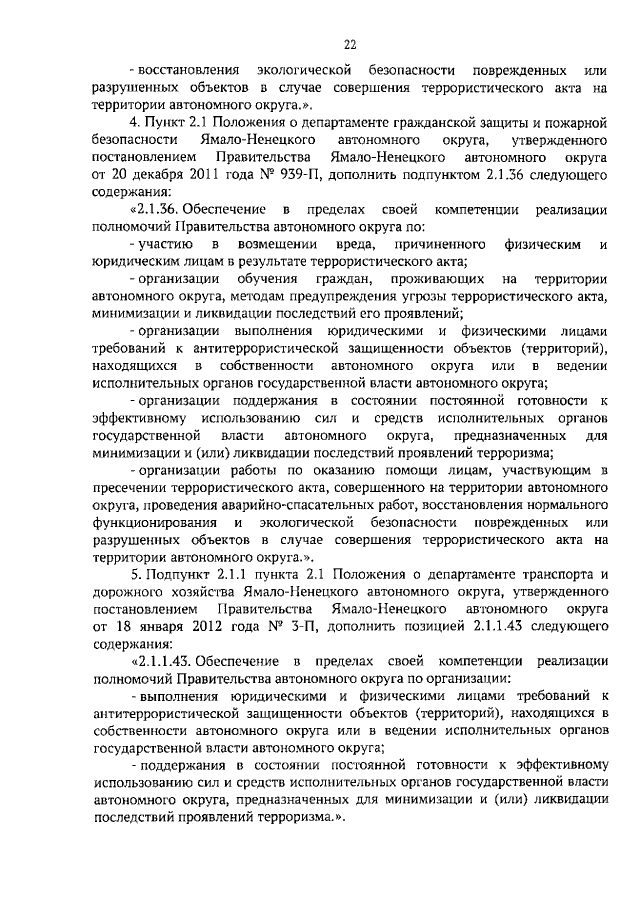 22

- восстановления экологической безопасности поврежденных или разрушенных объектов в случае совершения террористического акта на территории автономного округа.».

4. Пункт 2.1 Положения о департаменте гражданской защиты и пожарной безопасности Ямало-Ненецкого автономного округа, утвержденного постановлением Правительства Ямало-Ненецкого автономного округа от 20 декабря 2011 года № 939-П, дополнить подпунктом 2.1.36 следующего содержания:

«2.1.36. Обеспечение в пределах своей компетенции реализации полномочий Правительства автономного округа по:

- участию в возмещении вреда, причиненного физическим и юридическим лицам в результате террористического акта;

- организации обучения граждан, проживающих на территории автономного округа, методам предупреждения угрозы террористического акта, минимизации и ликвидации последствий его проявлений;

- организации выполнения юридическими и физическими лицами требований к антитеррористической защищенности объектов (территорий), находящихся в собственности автономного округа или в ведении исполнительных органов государственной власти автономного округа;

- организации поддержания в состоянии постоянной готовности к эффективному использованию сил и средств исполнительных органов государственной власти автономного округа, предназначенных для минимизации и (или) ликвидации последствий проявлений терроризма;

- организации работы по оказанию помощи лицам, участвующим в пресечении террористического акта, совершенного на территории автономного округа, проведения аварийно-спасательных работ, восстановления нормального функционирования и экологической безопасности поврежденных или разрушенных объектов в случае совершения террористического акта на территории автономного округа.».

5. Подпункт 2.1.1 пункта 2.1 Положения о департаменте транспорта и дорожного хозяйства Ямало-Ненецкого автономного округа, утвержденного постановлением Правительства Ямало-Ненецкого автономного округа от 18 января 2012 года № 3-П, дополнить позицией 2.1.1.43 следующего содержания:

«2.1.1.43. Обеспечение в пределах своей компетенции реализации полномочий Правительства автономного округа по организации:

- выполнения юридическими и физическими лицами требований к антитеррористической защищенности объектов (территорий), находящихся в собственности автономного округа или в ведении исполнительных органов государственной власти автономного округа;

- поддержания в состоянии постоянной готовности к эффективному использованию сил и средств исполнительных органов государственной власти автономного округа, предназначенных для минимизации и (или) ликвидации последствий проявлений терроризма.».